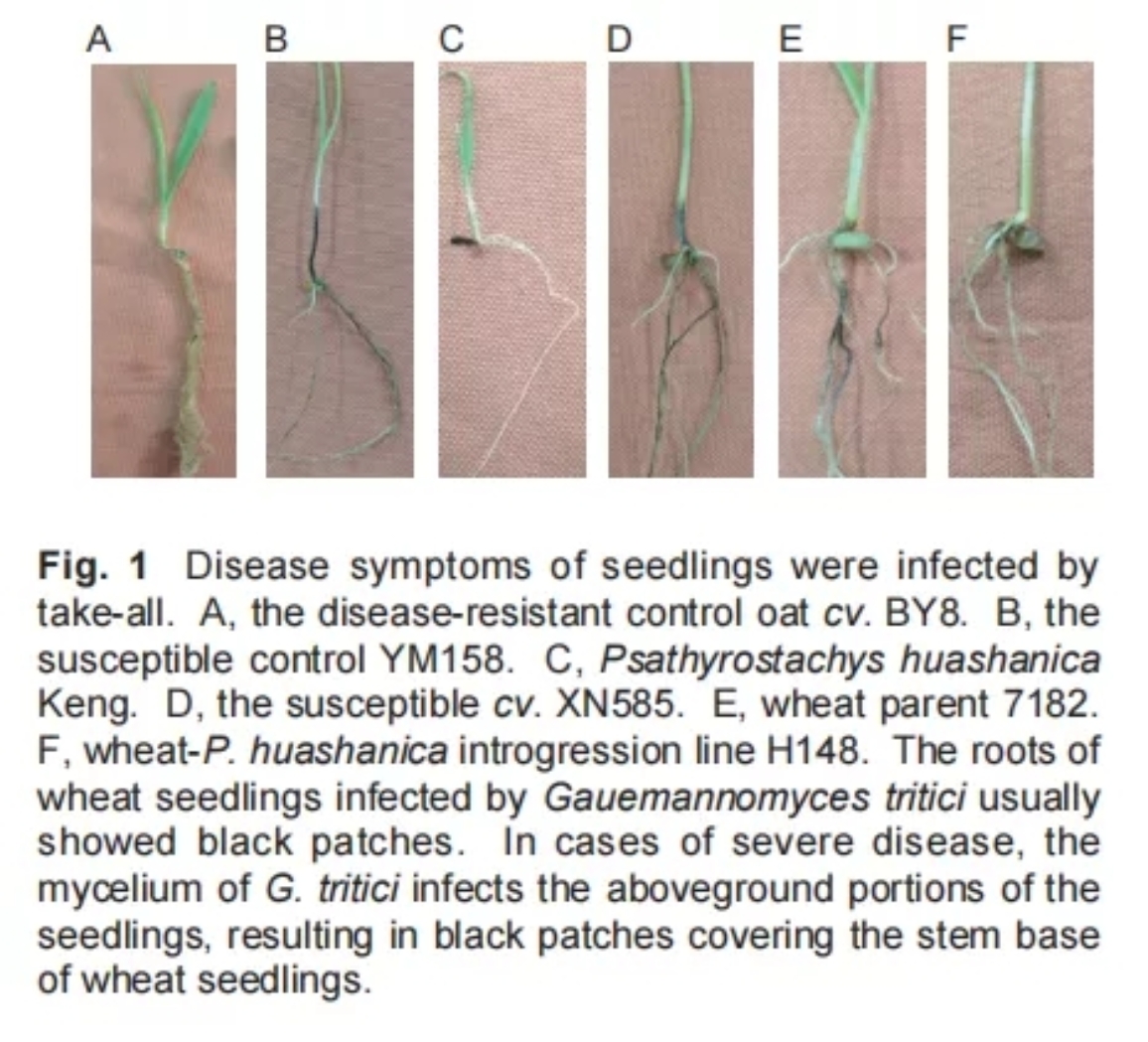 A B C D E F

Fig. 1 Disease symptoms of seedlings were infected by take-all. A, the disease-resistant control oat cv. BY8. B, the susceptible control YM158. C, Psathyrostachys huashanica Keng. D, the susceptible cv. XN585. E, wheat parent 7182. F, wheat-P. huashanica introgression line H148. The roots of wheat seedlings infected by Gauemannomyces tritici usually showed black patches. In cases of severe disease, the mycelium of G. tritici infects the aboveground portions of the seedlings, resulting in black patches covering the stem base of wheat seedlings.